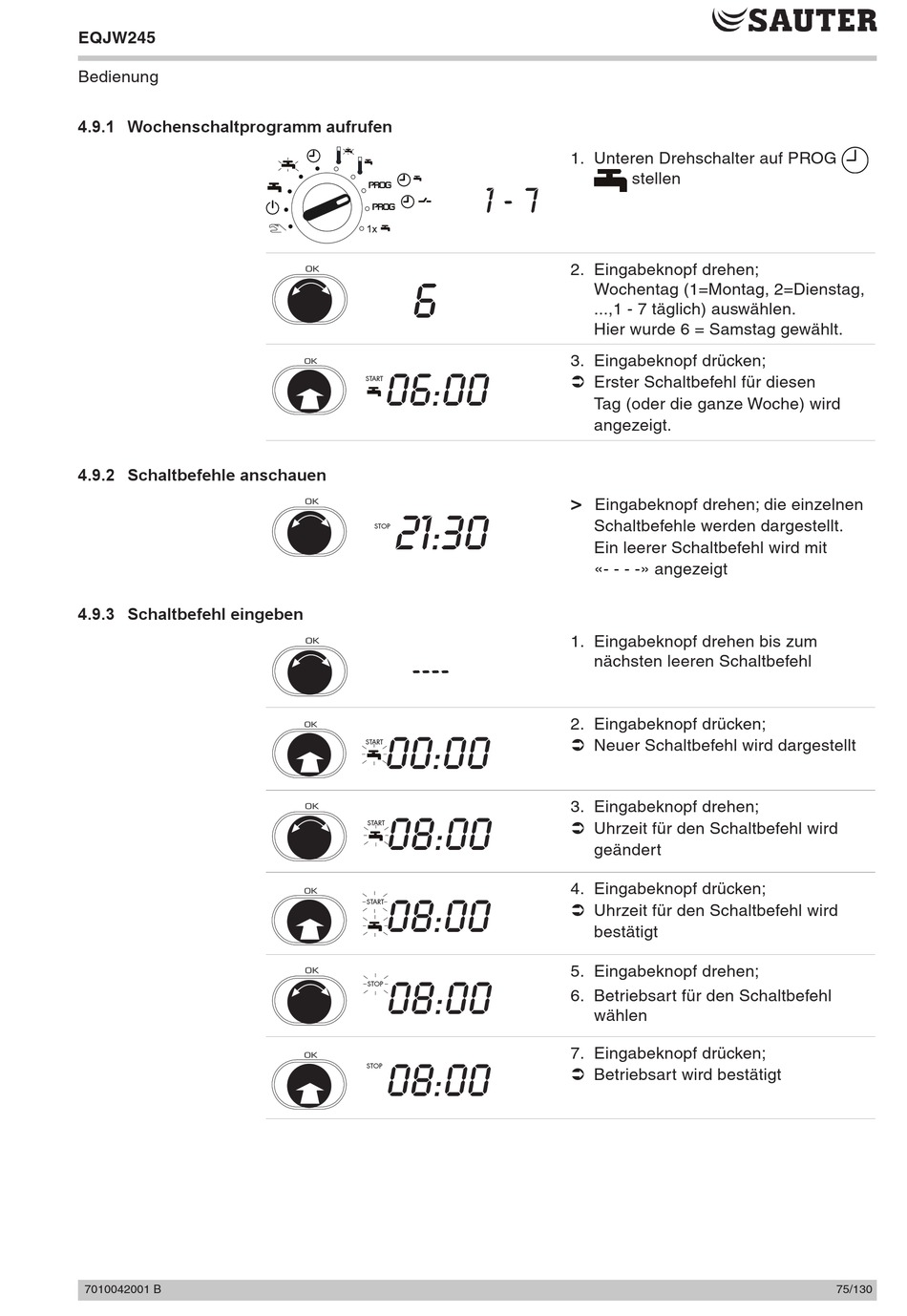 EQJW245

SAUTER

Bedienung

4.9.1 Wochenschaltprogramm aufrufen

PROG
PROG
1x

1 - 7

1. Unteren Drehschalter auf PROG stellen

OK

6

2. Eingabeknopf drehen; Wochentag (1=Montag, 2=Dienstag, ...,1 - 7 täglich) auswählen. Hier wurde 6 = Samstag gewählt.

OK

START 06:00

3. Eingabeknopf drücken;
➲ Erster Schaltbefehl für diesen Tag (oder die ganze Woche) wird angezeigt.

4.9.2 Schaltbefehle anschauen

OK

STOP 21:30

> Eingabeknopf drehen; die einzelnen Schaltbefehle werden dargestellt. Ein leerer Schaltbefehl wird mit «- - - -» angezeigt

4.9.3 Schaltbefehl eingeben

OK

----

1. Eingabeknopf drehen bis zum nächsten leeren Schaltbefehl

OK

START 00:00

2. Eingabeknopf drücken;
➲ Neuer Schaltbefehl wird dargestellt

OK

START 08:00

3. Eingabeknopf drehen;
➲ Uhrzeit für den Schaltbefehl wird geändert

OK

START 08:00

4. Eingabeknopf drücken;
➲ Uhrzeit für den Schaltbefehl wird bestätigt

OK

STOP 08:00

5. Eingabeknopf drehen;
6. Betriebsart für den Schaltbefehl wählen

OK

STOP 08:00

7. Eingabeknopf drücken;
➲ Betriebsart wird bestätigt

7010042001 B

75/130